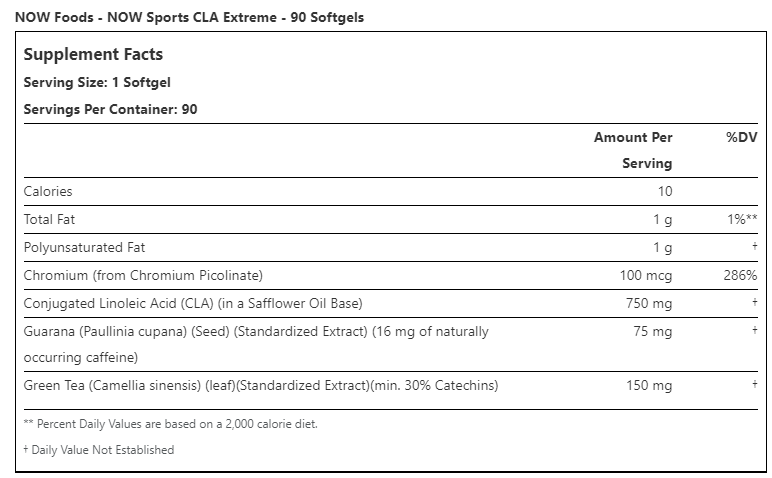 NOW Foods - NOW Sports CLA Extreme - 90 Softgels

Supplement Facts

Serving Size: 1 Softgel

Servings Per Container: 90

| | Amount Per Serving | %DV |
|---|---|---|
| Calories | 10 | |
| Total Fat | 1 g | 1%** |
| Polyunsaturated Fat | 1 g | † |
| Chromium (from Chromium Picolinate) | 100 mcg | 286% |
| Conjugated Linoleic Acid (CLA) (in a Safflower Oil Base) | 750 mg | † |
| Guarana (Paullinia cupana) (Seed) (Standardized Extract) (16 mg of naturally occurring caffeine) | 75 mg | † |
| Green Tea (Camellia sinensis) (leaf)(Standardized Extract)(min. 30% Catechins) | 150 mg | † |

** Percent Daily Values are based on a 2,000 calorie diet.

† Daily Value Not Established